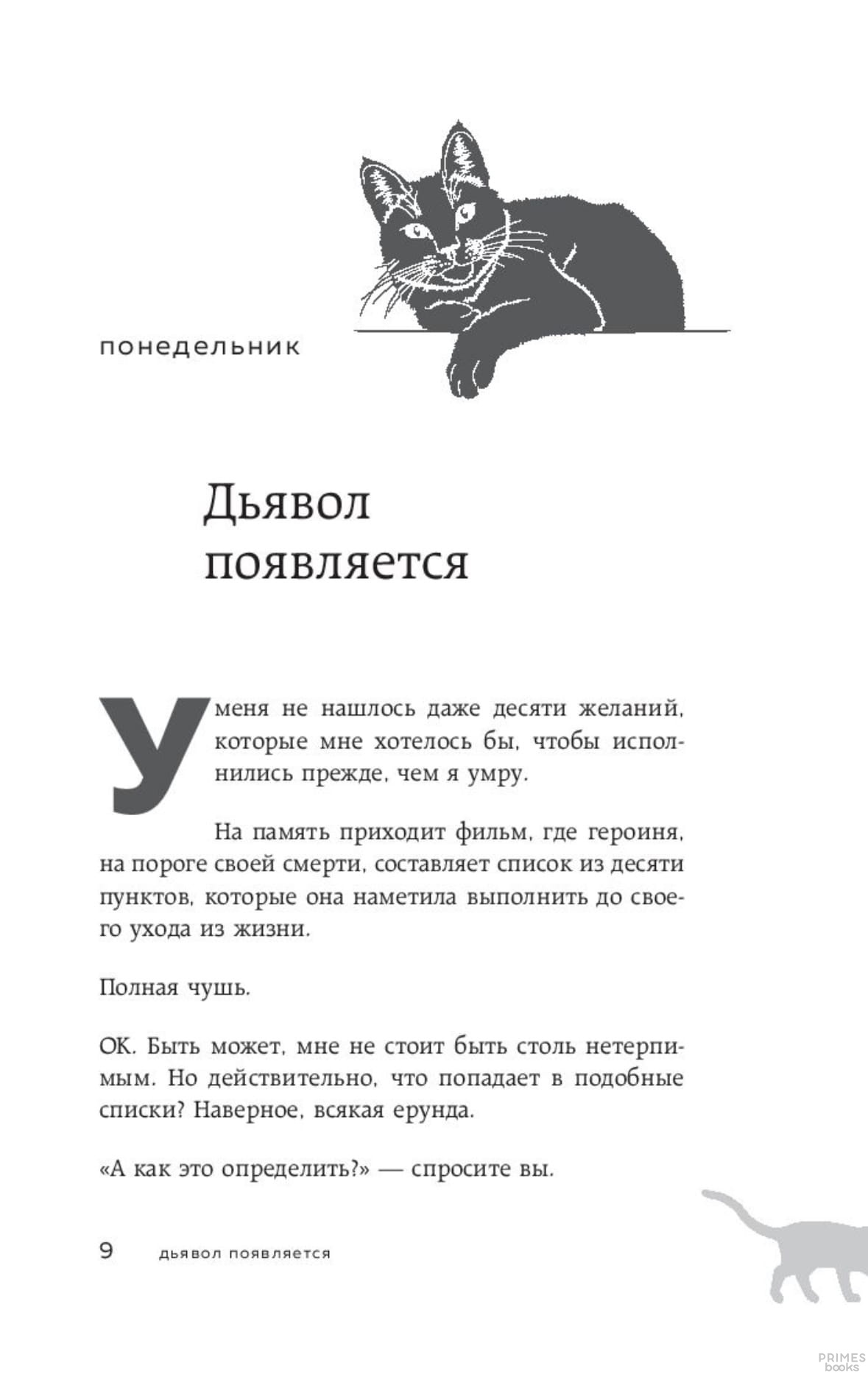 понедельник

Дьявол появляется

У меня не нашлось даже десяти желаний, которые мне хотелось бы, чтобы исполнились прежде, чем я умру.

На память приходит фильм, где героиня, на пороге своей смерти, составляет список из десяти пунктов, которые она наметила выполнить до своего ухода из жизни.

Полная чушь.

ОК. Быть может, мне не стоит быть столь нетерпимым. Но действительно, что попадает в подобные списки? Наверное, всякая ерунда.

«А как это определить?» — спросите вы.

9 дьявол появляется

PRIMES books